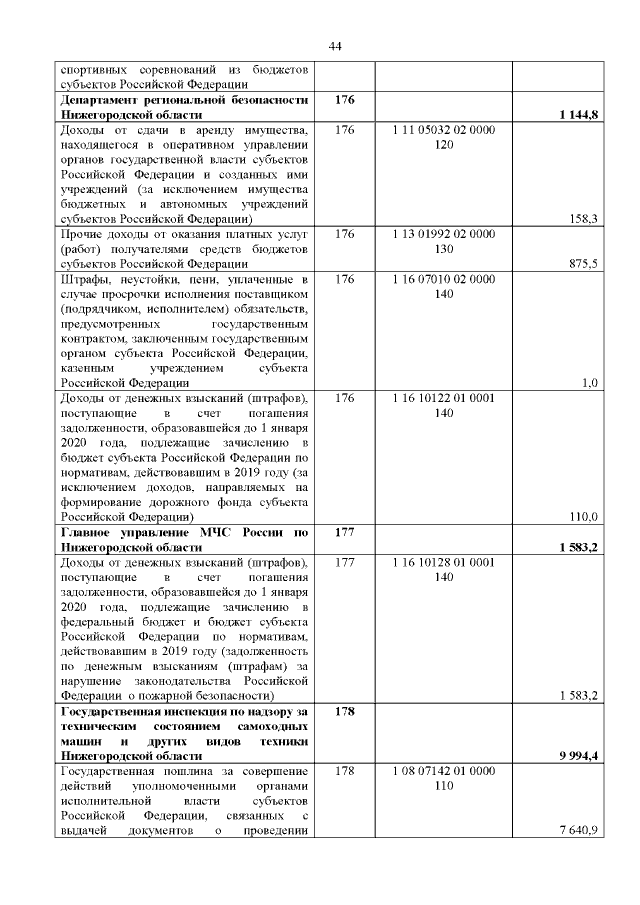 44

| | | | |
|---|---|---|---|
| спортивных соревнований из бюджетов субъектов Российской Федерации | | | |
| **Департамент региональной безопасности Нижегородской области** | **176** | | **1 144,8** |
| Доходы от сдачи в аренду имущества, находящегося в оперативном управлении органов государственной власти субъектов Российской Федерации и созданных ими учреждений (за исключением имущества бюджетных и автономных учреждений субъектов Российской Федерации) | 176 | 1 11 05032 02 0000 120 | 158,3 |
| Прочие доходы от оказания платных услуг (работ) получателями средств бюджетов субъектов Российской Федерации | 176 | 1 13 01992 02 0000 130 | 875,5 |
| Штрафы, неустойки, пени, уплаченные в случае просрочки исполнения поставщиком (подрядчиком, исполнителем) обязательств, предусмотренных государственным контрактом, заключенным государственным органом субъекта Российской Федерации, казенным учреждением субъекта Российской Федерации | 176 | 1 16 07010 02 0000 140 | 1,0 |
| Доходы от денежных взысканий (штрафов), поступающие в счет погашения задолженности, образовавшейся до 1 января 2020 года, подлежащие зачислению в бюджет субъекта Российской Федерации по нормативам, действовавшим в 2019 году (за исключением доходов, направляемых на формирование дорожного фонда субъекта Российской Федерации) | 176 | 1 16 10122 01 0001 140 | 110,0 |
| **Главное управление МЧС России по Нижегородской области** | **177** | | **1 583,2** |
| Доходы от денежных взысканий (штрафов), поступающие в счет погашения задолженности, образовавшейся до 1 января 2020 года, подлежащие зачислению в федеральный бюджет и бюджет субъекта Российской Федерации по нормативам, действовавшим в 2019 году (задолженность по денежным взысканиям (штрафам) за нарушение законодательства Российской Федерации о пожарной безопасности) | 177 | 1 16 10128 01 0001 140 | 1 583,2 |
| **Государственная инспекция по надзору за техническим состоянием самоходных машин и других видов техники Нижегородской области** | **178** | | **9 994,4** |
| Государственная пошлина за совершение действий уполномоченными органами исполнительной власти субъектов Российской Федерации, связанных с выдачей документов о проведении | 178 | 1 08 07142 01 0000 110 | 7 640,9 |